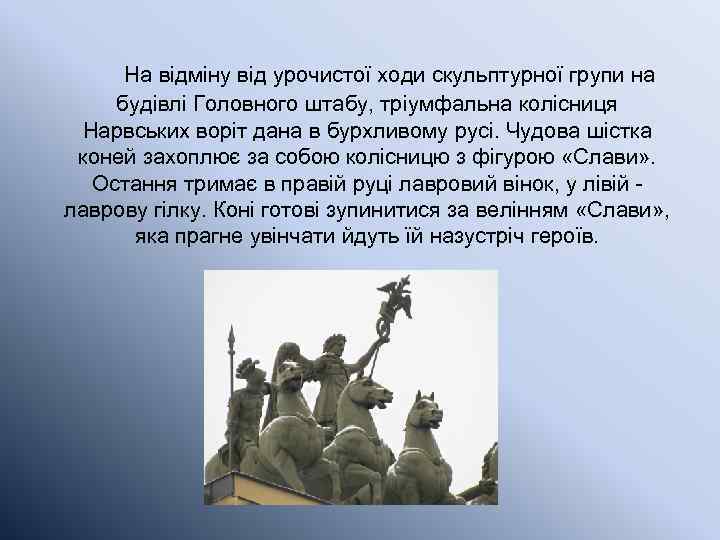 На відміну від урочистої ходи скульптурної групи на будівлі Головного штабу, тріумфальна колісниця Нарвських воріт дана в бурхливому русі. Чудова шістка коней захоплює за собою колісницю з фігурою «Слави». Остання тримає в правій руці лавровий вінок, у лівій - лаврову гілку. Коні готові зупинитися за велінням «Слави», яка прагне увінчати йдуть їй назустріч героїв.